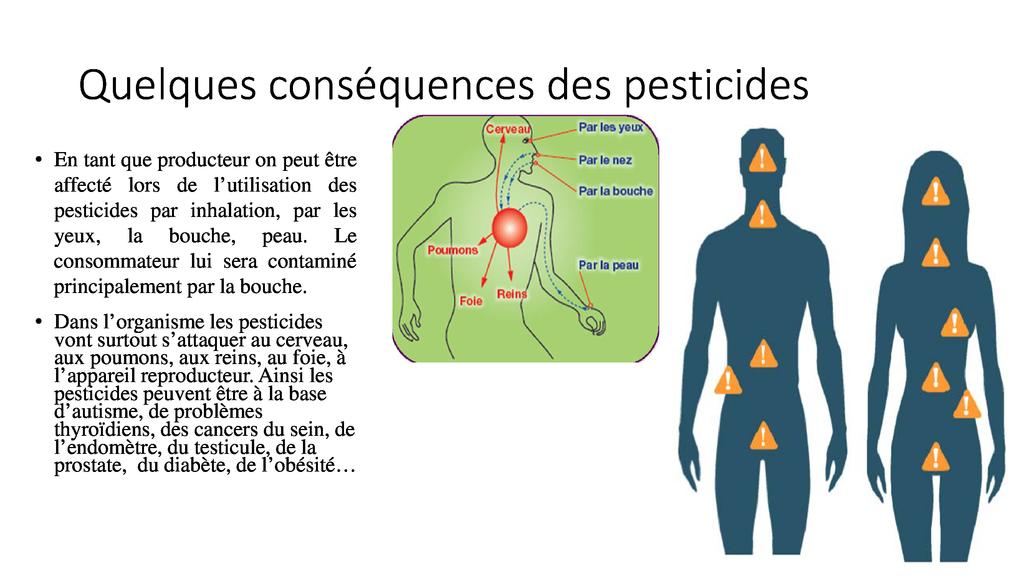 Quelques conséquences des pesticides

• En tant que producteur on peut être affecté lors de l'utilisation des pesticides par inhalation, par les yeux, la bouche, peau. Le consommateur lui sera contaminé principalement par la bouche.

• Dans l'organisme les pesticides vont surtout s'attaquer au cerveau, aux poumons, aux reins, au foie, à l'appareil reproducteur. Ainsi les pesticides peuvent être à la base d'autisme, de problèmes thyroïdiens, des cancers du sein, de l'endomètre, du testicule, de la prostate, du diabète, de l'obésité…

Cerveau
Par les yeux
Par le nez
Par la bouche
Poumons
Par la peau
Foie
Reins